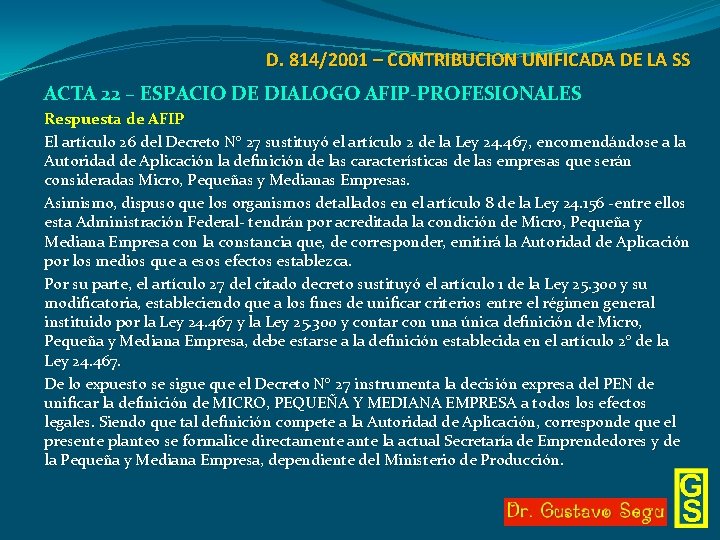 D. 814/2001 – CONTRIBUCION UNIFICADA DE LA SS

ACTA 22 – ESPACIO DE DIALOGO AFIP-PROFESIONALES

Respuesta de AFIP

El artículo 26 del Decreto N° 27 sustituyó el artículo 2 de la Ley 24.467, encomendándose a la Autoridad de Aplicación la definición de las características de las empresas que serán consideradas Micro, Pequeñas y Medianas Empresas.

Asimismo, dispuso que los organismos detallados en el artículo 8 de la Ley 24.156 -entre ellos esta Administración Federal- tendrán por acreditada la condición de Micro, Pequeña y Mediana Empresa con la constancia que, de corresponder, emitirá la Autoridad de Aplicación por los medios que a esos efectos establezca.

Por su parte, el artículo 27 del citado decreto sustituyó el artículo 1 de la Ley 25.300 y su modificatoria, estableciendo que a los fines de unificar criterios entre el régimen general instituido por la Ley 24.467 y la Ley 25.300 y contar con una única definición de Micro, Pequeña y Mediana Empresa, debe estarse a la definición establecida en el artículo 2° de la Ley 24.467.

De lo expuesto se sigue que el Decreto N° 27 instrumenta la decisión expresa del PEN de unificar la definición de MICRO, PEQUEÑA Y MEDIANA EMPRESA a todos los efectos legales. Siendo que tal definición compete a la Autoridad de Aplicación, corresponde que el presente planteo se formalice directamente ante la actual Secretaría de Emprendedores y de la Pequeña y Mediana Empresa, dependiente del Ministerio de Producción.

Dr. Gustavo Segu

GS